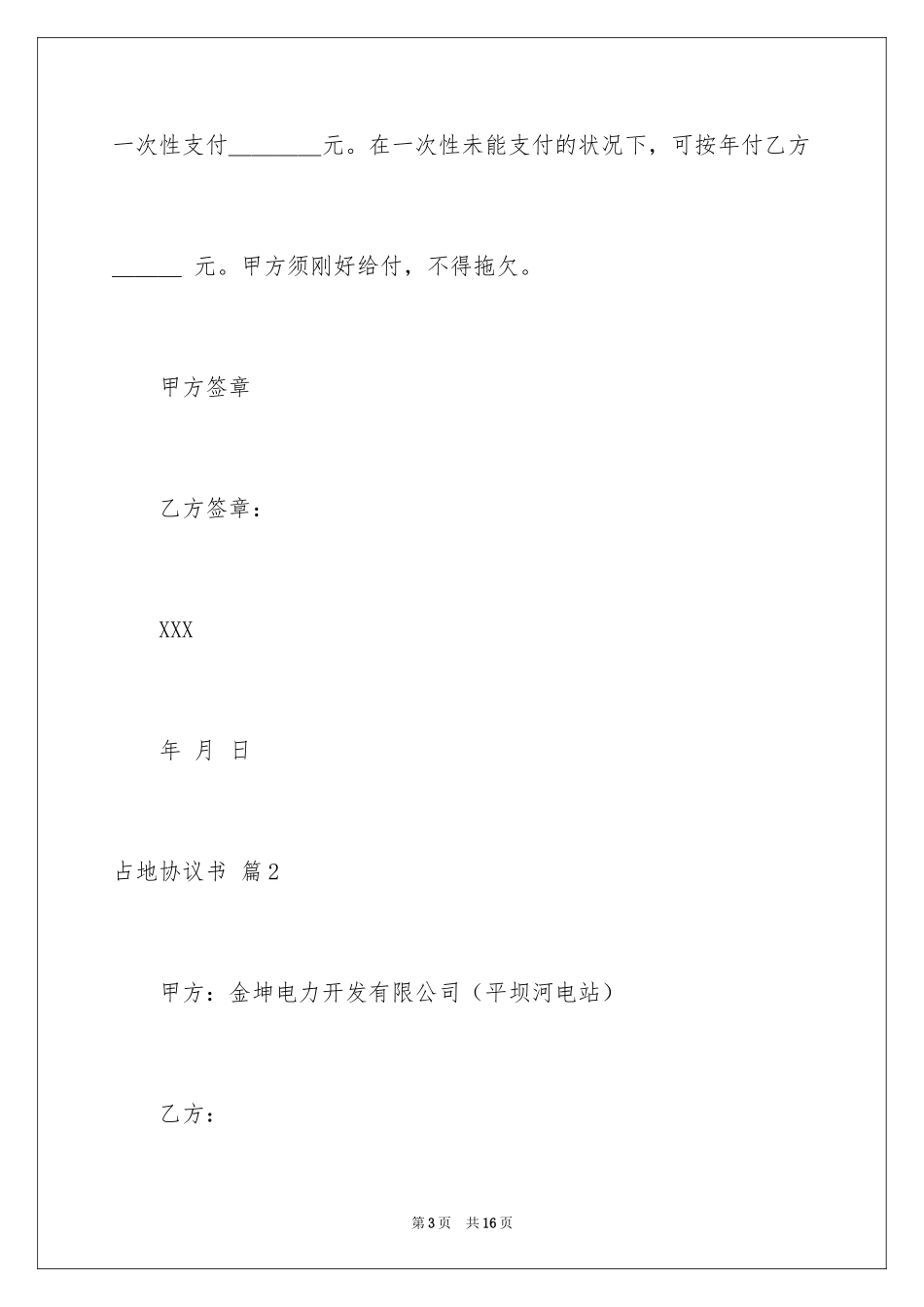 一次性支付________元。在一次性未能支付的状况下，可按年付乙方______ 元。甲方须刚好给付，不得拖欠。

甲方签章

乙方签章：

XXX

年 月 日

占地协议书 篇2

甲方：金坤电力开发有限公司（平坝河电站）

乙方：

第3页 共16页